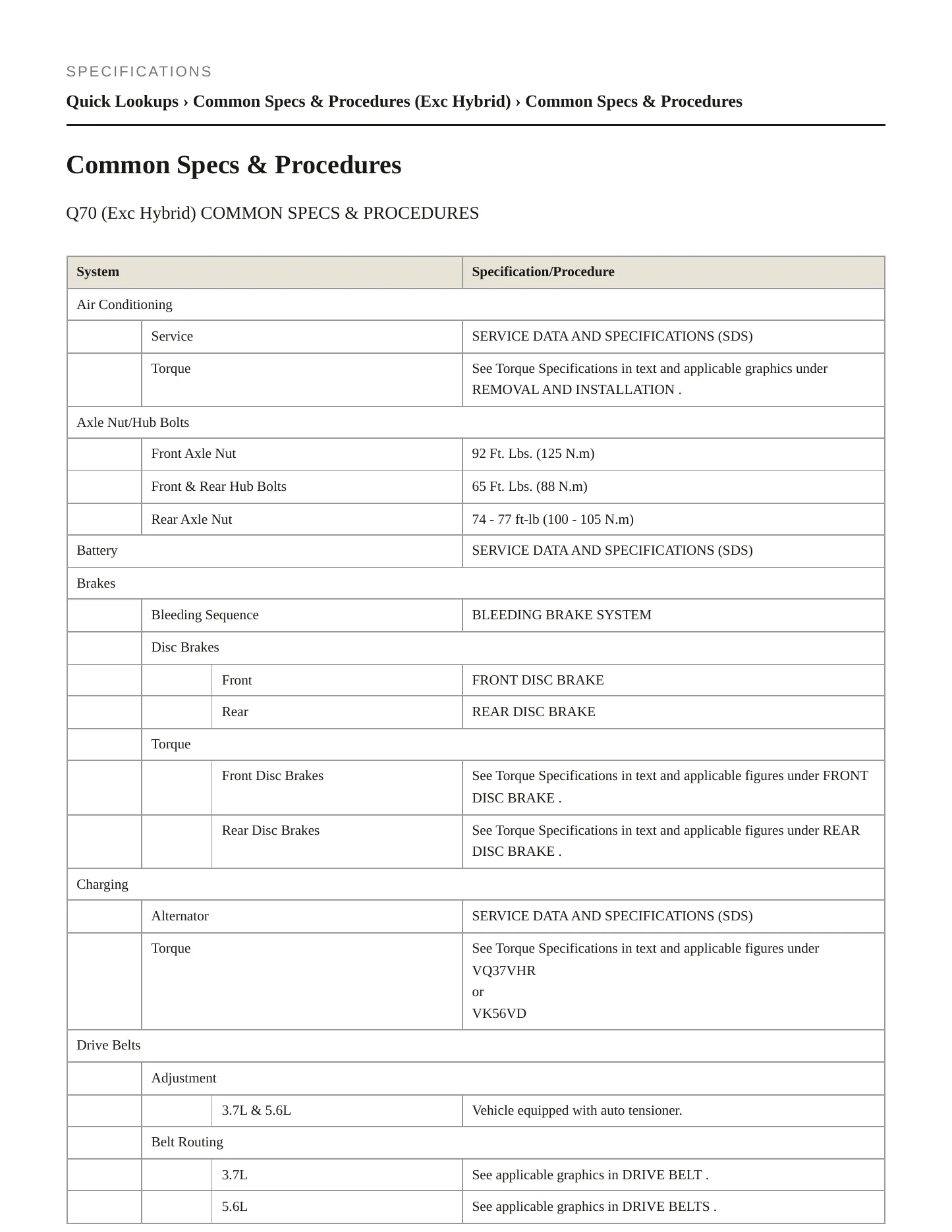 SPECIFICATIONS

Quick Lookups › Common Specs & Procedures (Exc Hybrid) › Common Specs & Procedures

Common Specs & Procedures

Q70 (Exc Hybrid) COMMON SPECS & PROCEDURES

| System | | | Specification/Procedure |
|---|---|---|---|
| Air Conditioning | | | |
| | Service | | SERVICE DATA AND SPECIFICATIONS (SDS) |
| | Torque | | See Torque Specifications in text and applicable graphics under REMOVAL AND INSTALLATION . |
| Axle Nut/Hub Bolts | | | |
| | Front Axle Nut | | 92 Ft. Lbs. (125 N.m) |
| | Front & Rear Hub Bolts | | 65 Ft. Lbs. (88 N.m) |
| | Rear Axle Nut | | 74 - 77 ft-lb (100 - 105 N.m) |
| Battery | | | SERVICE DATA AND SPECIFICATIONS (SDS) |
| Brakes | | | |
| | Bleeding Sequence | | BLEEDING BRAKE SYSTEM |
| | Disc Brakes | | |
| | | Front | FRONT DISC BRAKE |
| | | Rear | REAR DISC BRAKE |
| | Torque | | |
| | | Front Disc Brakes | See Torque Specifications in text and applicable figures under FRONT DISC BRAKE . |
| | | Rear Disc Brakes | See Torque Specifications in text and applicable figures under REAR DISC BRAKE . |
| Charging | | | |
| | Alternator | | SERVICE DATA AND SPECIFICATIONS (SDS) |
| | Torque | | See Torque Specifications in text and applicable figures under VQ37VHR or VK56VD |
| Drive Belts | | | |
| | Adjustment | | |
| | | 3.7L & 5.6L | Vehicle equipped with auto tensioner. |
| | Belt Routing | | |
| | | 3.7L | See applicable graphics in DRIVE BELT . |
| | | 5.6L | See applicable graphics in DRIVE BELTS . |